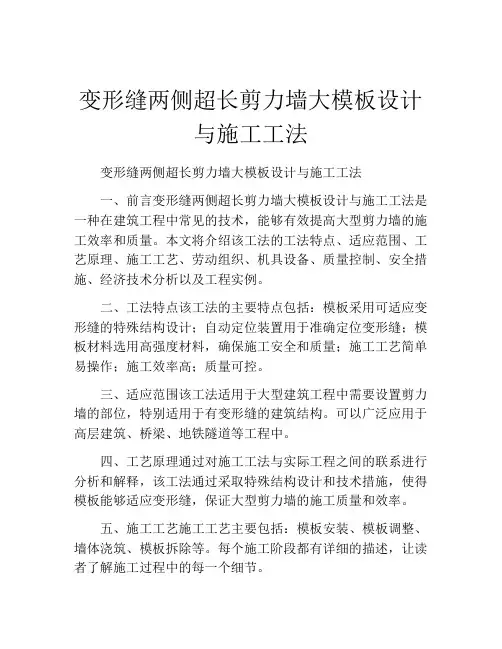 变形缝两侧超长剪力墙大模板设计与施工工法

变形缝两侧超长剪力墙大模板设计与施工工法

一、前言变形缝两侧超长剪力墙大模板设计与施工工法是一种在建筑工程中常见的技术，能够有效提高大型剪力墙的施工效率和质量。本文将介绍该工法的工法特点、适应范围、工艺原理、施工工艺、劳动组织、机具设备、质量控制、安全措施、经济技术分析以及工程实例。

二、工法特点该工法的主要特点包括：模板采用可适应变形缝的特殊结构设计；自动定位装置用于准确定位变形缝；模板材料选用高强度材料，确保施工安全和质量；施工工艺简单易操作；施工效率高；质量可控。

三、适应范围该工法适用于大型建筑工程中需要设置剪力墙的部位，特别适用于有变形缝的建筑结构。可以广泛应用于高层建筑、桥梁、地铁隧道等工程中。

四、工艺原理通过对施工工法与实际工程之间的联系进行分析和解释，该工法通过采取特殊结构设计和技术措施，使得模板能够适应变形缝，保证大型剪力墙的施工质量和效率。

五、施工工艺施工工艺主要包括：模板安装、模板调整、墙体浇筑、模板拆除等。每个施工阶段都有详细的描述，让读者了解施工过程中的每一个细节。